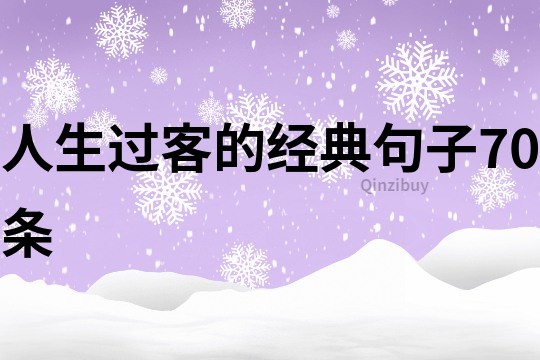 人生过客的经典句子70条

Qinzibuy